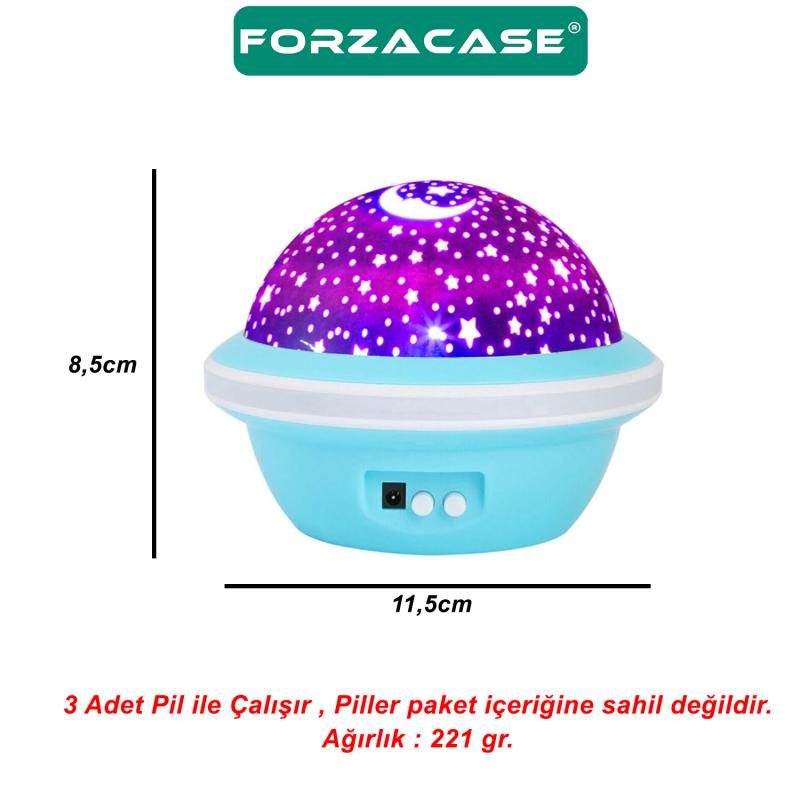 FORZACASE®

8,5cm

11,5cm

3 Adet Pil ile Çalışır , Piller paket içeriğine sahil değildir.
Ağırlık : 221 gr.